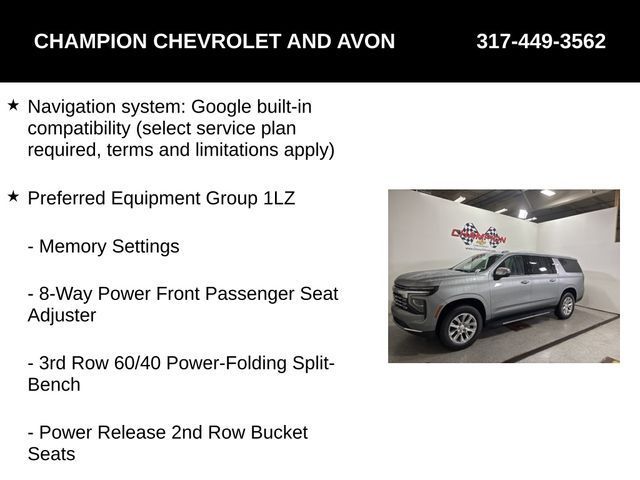 CHAMPION CHEVROLET AND AVON 317-449-3562

★ Navigation system: Google built-in compatibility (select service plan required, terms and limitations apply)

★ Preferred Equipment Group 1LZ

- Memory Settings

- 8-Way Power Front Passenger Seat Adjuster

- 3rd Row 60/40 Power-Folding Split-Bench

- Power Release 2nd Row Bucket Seats

CHAMPION